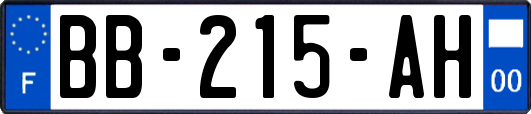 F
BB-215-AH
00